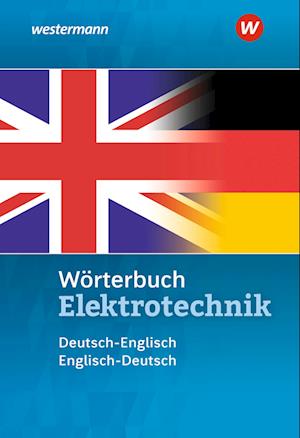 westermann

W

Wörterbuch
Elektrotechnik

Deutsch-Englisch
Englisch-Deutsch